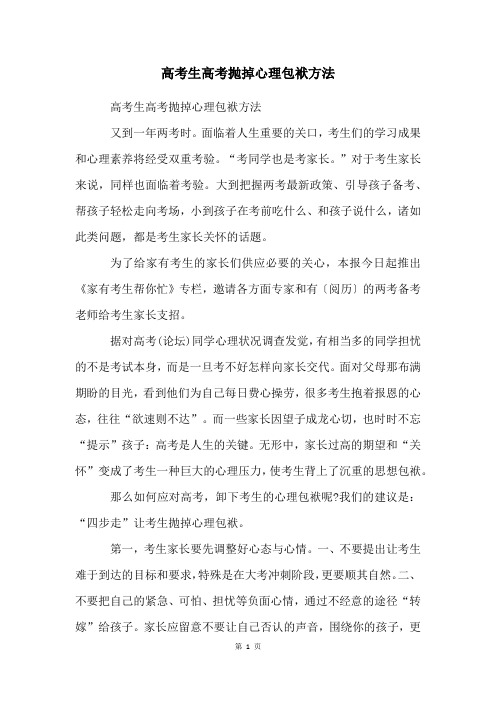 高考生高考抛掉心理包袱方法

高考生高考抛掉心理包袱方法

又到一年两考时。面临着人生重要的关口，考生们的学习成果和心理素养将经受双重考验。“考同学也是考家长。”对于考生家长来说，同样也面临着考验。大到把握两考最新政策、引导孩子备考、帮孩子轻松走向考场，小到孩子在考前吃什么、和孩子说什么，诸如此类问题，都是考生家长关怀的话题。

为了给家有考生的家长们供应必要的关心，本报今日起推出《家有考生帮你忙》专栏，邀请各方面专家和有〔阅历〕的两考备考老师给考生家长支招。

据对高考(论坛)同学心理状况调查发觉，有相当多的同学担忧的不是考试本身，而是一旦考不好怎样向家长交代。面对父母那布满期盼的目光，看到他们为自己每日费心操劳，很多考生抱着报恩的心态，往往“欲速则不达”。而一些家长因望子成龙心切，也时时不忘“提示”孩子：高考是人生的关键。无形中，家长过高的期望和“关怀”变成了考生一种巨大的心理压力，使考生背上了沉重的思想包袱。

那么如何应对高考，卸下考生的心理包袱呢?我们的建议是：“四步走”让考生抛掉心理包袱。

第一，考生家长要先调整好心态与心情。一、不要提出让考生难于到达的目标和要求，特殊是在大考冲刺阶段，更要顺其自然。二、不要把自己的紧急、可怕、担忧等负面心情，通过不经意的途径“转嫁”给孩子。家长应留意不要让自己否认的声音，围绕你的孩子，更

第 1 页